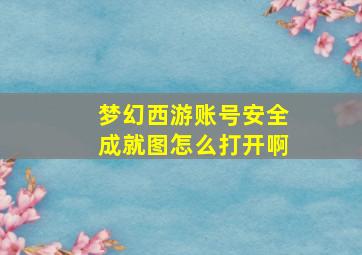 梦幻西游账号安全成就图怎么打开啊